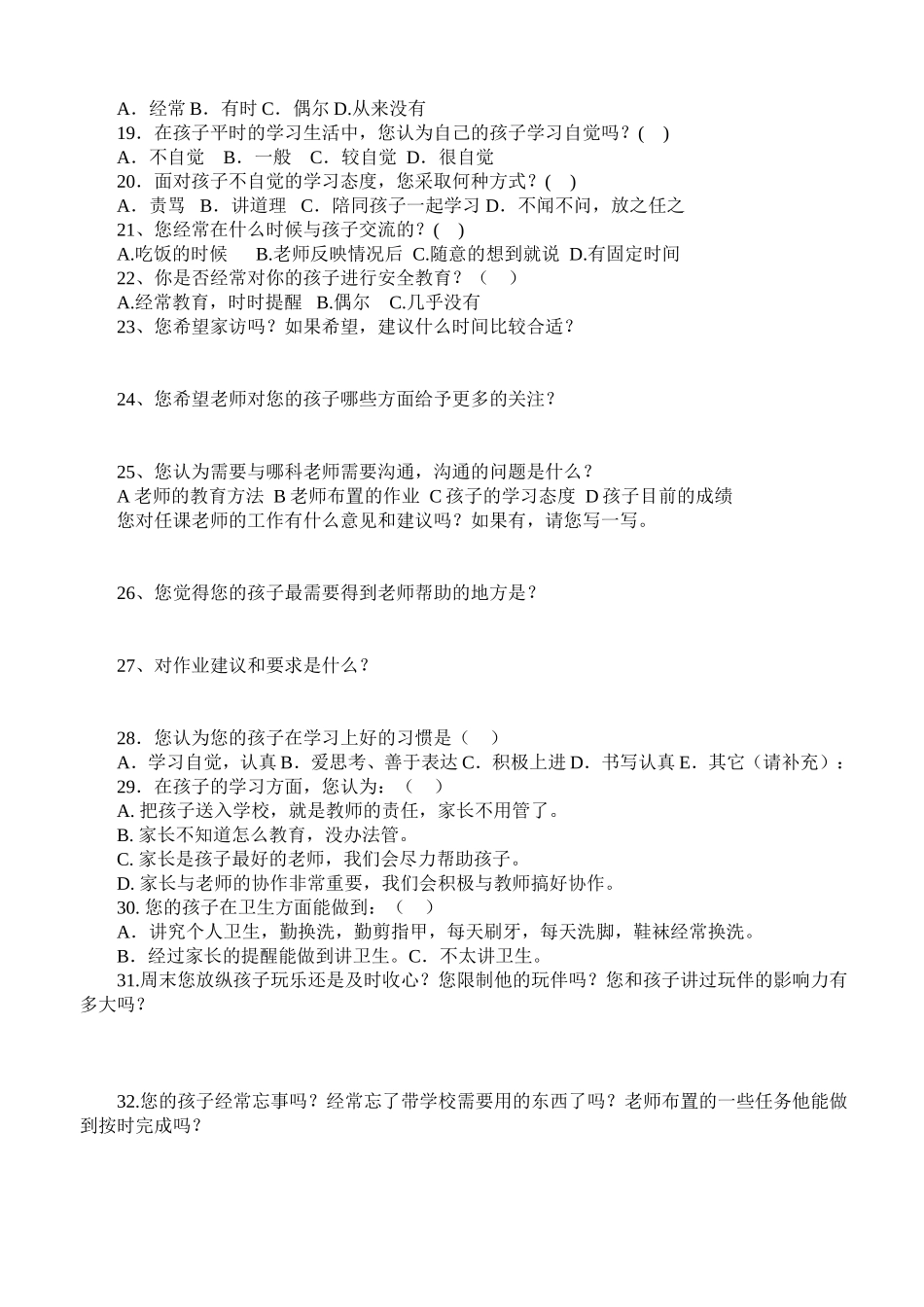 A．经常 B．有时 C．偶尔 D.从来没有
19．在孩子平时的学习生活中，您认为自己的孩子学习自觉吗？( )
A．不自觉 B．一般 C．较自觉 D．很自觉
20．面对孩子不自觉的学习态度，您采取何种方式？( )
A．责骂 B．讲道理 C．陪同孩子一起学习 D．不闻不问，放之任之
21、您经常在什么时候与孩子交流的？( )
A.吃饭的时候 B.老师反映情况后 C.随意的想到就说 D.有固定时间
22、你是否经常对你的孩子进行安全教育？（ ）
A.经常教育，时时提醒 B.偶尔 C.几乎没有
23、您希望家访吗？如果希望，建议什么时间比较合适？

24、您希望老师对您的孩子哪些方面给予更多的关注？

25、您认为需要与哪科老师需要沟通，沟通的问题是什么？
A 老师的教育方法 B 老师布置的作业 C 孩子的学习态度 D 孩子目前的成绩
您对任课老师的工作有什么意见和建议吗？如果有，请您写一写。

26、您觉得您的孩子最需要得到老师帮助的地方是？

27、对作业建议和要求是什么？

28．您认为您的孩子在学习上好的习惯是（ ）
A．学习自觉，认真 B．爱思考、善于表达 C．积极上进 D．书写认真 E．其它（请补充）：
29．在孩子的学习方面，您认为：（ ）
A. 把孩子送入学校，就是教师的责任，家长不用管了。
B. 家长不知道怎么教育，没办法管。
C. 家长是孩子最好的老师，我们会尽力帮助孩子。
D. 家长与老师的协作非常重要，我们会积极与教师搞好协作。
30. 您的孩子在卫生方面能做到：（ ）
A．讲究个人卫生，勤换洗，勤剪指甲，每天刷牙，每天洗脚，鞋袜经常换洗。
B．经过家长的提醒能做到讲卫生。C．不太讲卫生。
31.周末您放纵孩子玩乐还是及时收心？您限制他的玩伴吗？您和孩子讲过玩伴的影响力有多大吗？

32.您的孩子经常忘事吗？经常忘了带学校需要用的东西了吗？老师布置的一些任务他能做到按时完成吗？